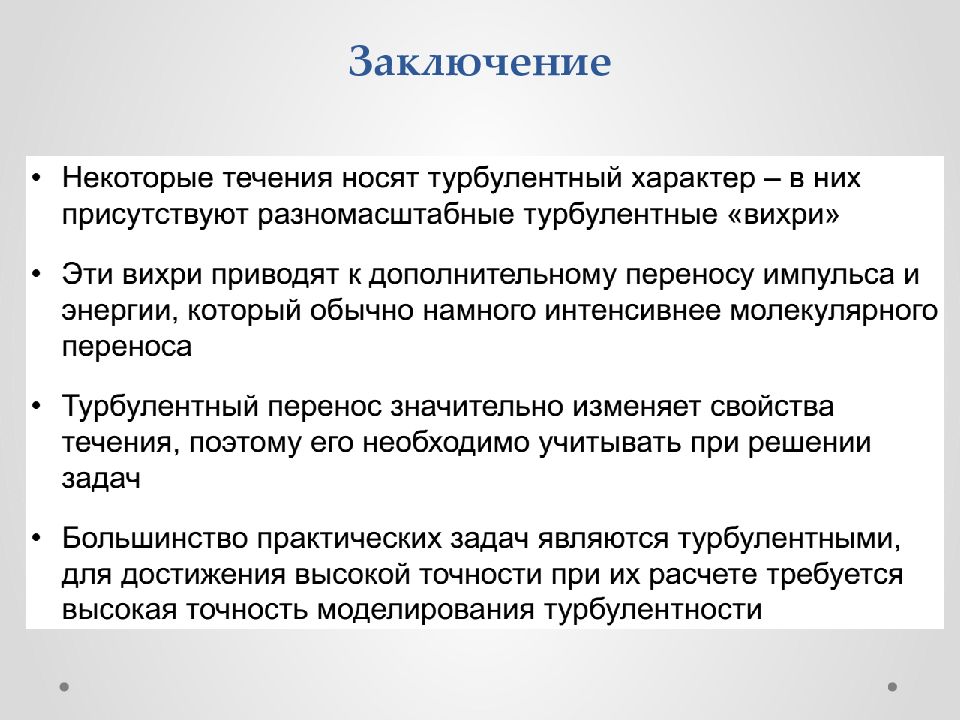 Заключение

• Некоторые течения носят турбулентный характер – в них присутствуют разномасштабные турбулентные «вихри»

• Эти вихри приводят к дополнительному переносу импульса и энергии, который обычно намного интенсивнее молекулярного переноса

• Турбулентный перенос значительно изменяет свойства течения, поэтому его необходимо учитывать при решении задач

• Большинство практических задач являются турбулентными, для достижения высокой точности при их расчете требуется высокая точность моделирования турбулентности